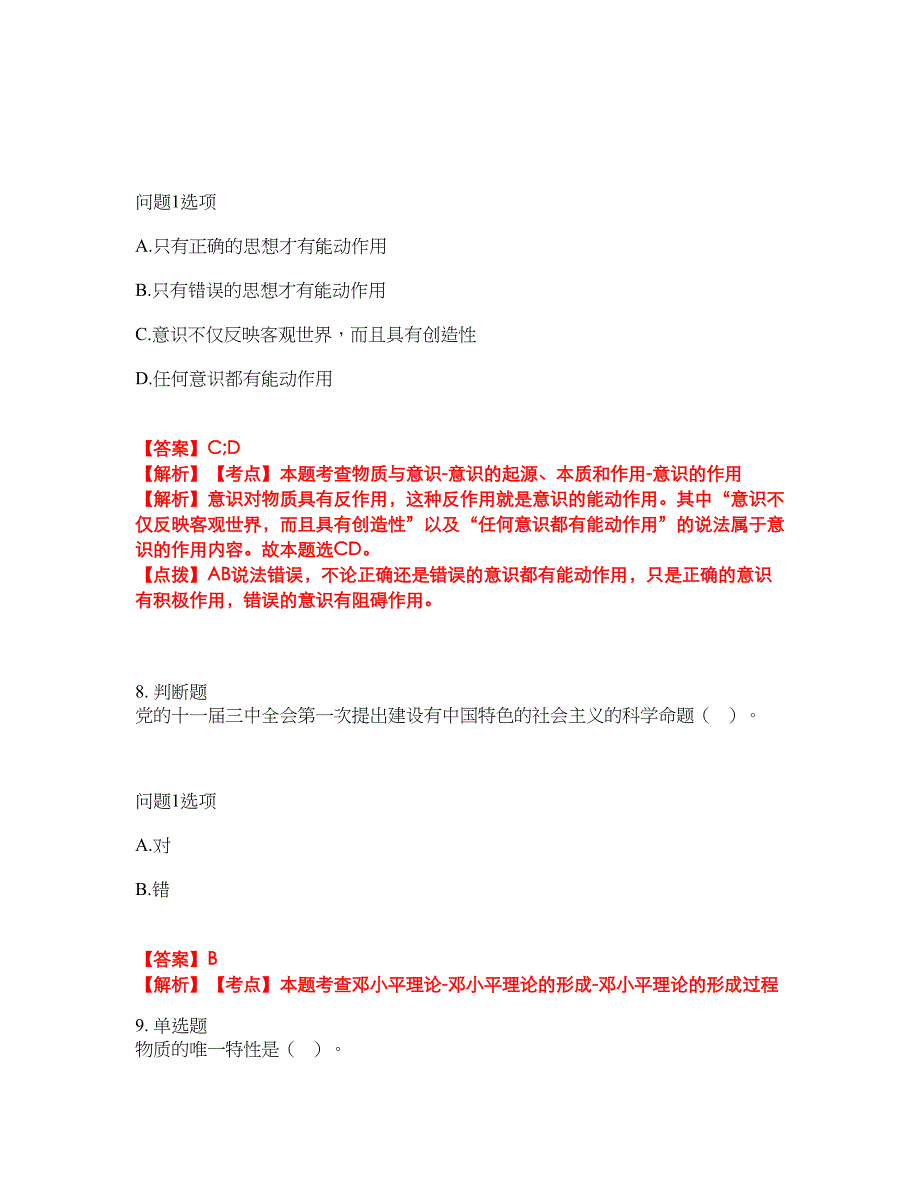 问题1选项

A.只有正确的思想才有能动作用

B.只有错误的思想才有能动作用

C.意识不仅反映客观世界，而且具有创造性

D.任何意识都有能动作用

【答案】C;D
【解析】【考点】本题考查物质与意识-意识的起源、本质和作用-意识的作用
【解析】意识对物质具有反作用，这种反作用就是意识的能动作用。其中“意识不仅反映客观世界，而且具有创造性”以及“任何意识都有能动作用”的说法属于意识的作用内容。故本题选CD。
【点拨】AB说法错误，不论正确还是错误的意识都有能动作用，只是正确的意识有积极作用，错误的意识有阻碍作用。

8. 判断题
党的十一届三中全会第一次提出建设有中国特色的社会主义的科学命题（ ）。

问题1选项

A.对

B.错

【答案】B
【解析】【考点】本题考查邓小平理论-邓小平理论的形成-邓小平理论的形成过程

9. 单选题
物质的唯一特性是（ ）。